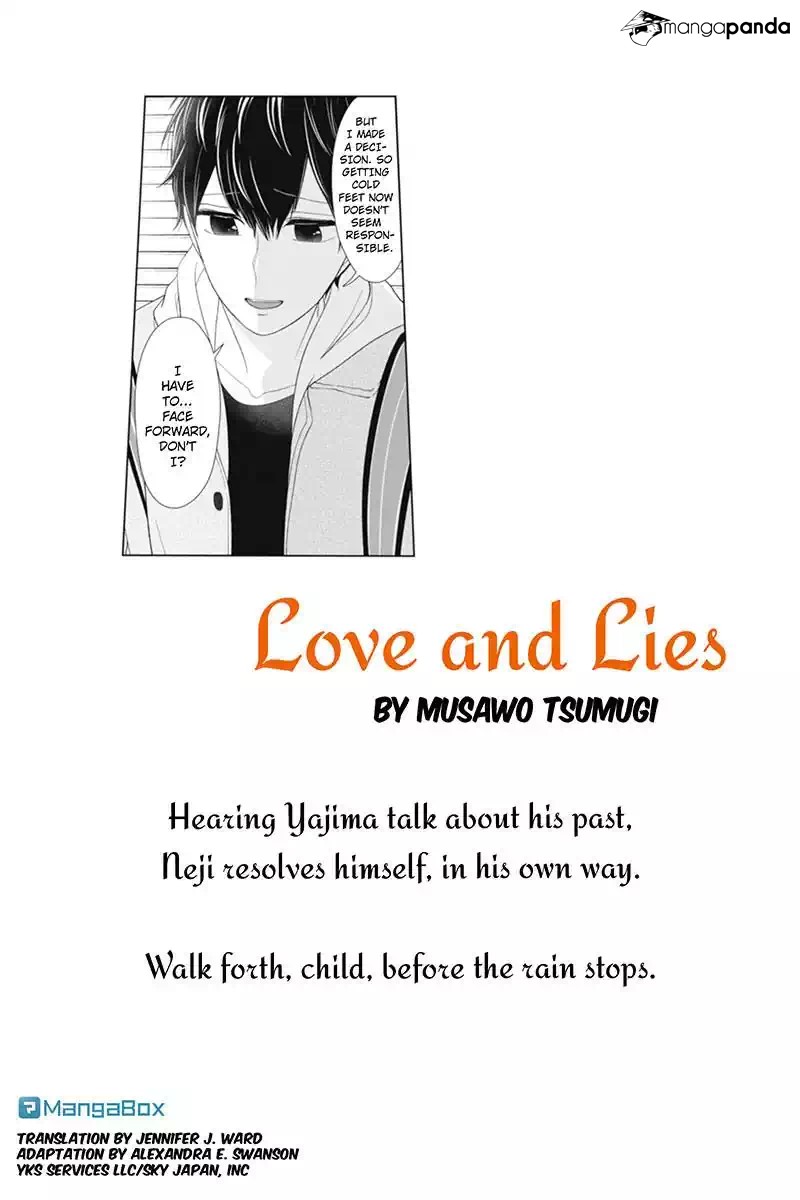 mangapanda

BUT I MADE A DECISION. SO GETTING COLD FEET NOW DOESN'T SEEM RESPONSIBLE.

I HAVE TO... FACE FORWARD, DON'T I?

Love and Lies

BY MUSAWO TSUMUGI

Hearing Yajima talk about his past,
Neji resolves himself, in his own way.

Walk forth, child, before the rain stops.

MangaBox

TRANSLATION BY JENNIFER J. WARD
ADAPTATION BY ALEXANDRA E. SWANSON
YKS SERVICES LLC/SKY JAPAN, INC